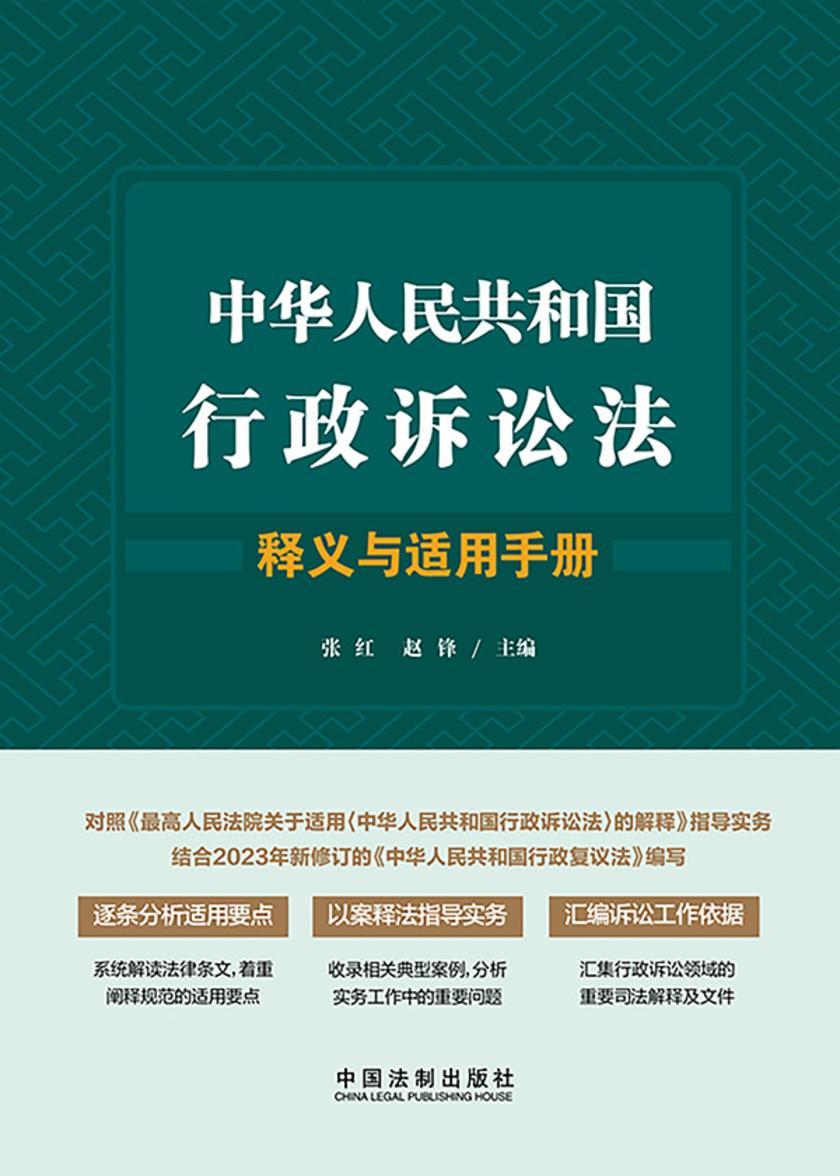 中华人民共和国
行政诉讼法

释义与适用手册

张红　赵锋 / 主编

对照《最高人民法院关于适用〈中华人民共和国行政诉讼法〉的解释》指导实务
结合2023年新修订的《中华人民共和国行政复议法》编写

逐条分析适用要点

系统解读法律条文，着重阐释规范的适用要点

以案释法指导实务

收录相关典型案例，分析实务工作中的重要问题

汇编诉讼工作依据

汇集行政诉讼领域的重要司法解释及文件

中国法制出版社
CHINA LEGAL PUBLISHING HOUSE